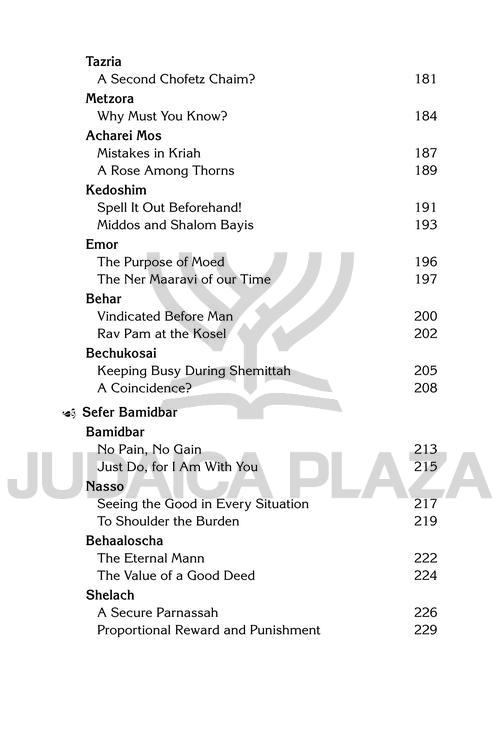 Tazria
A Second Chofetz Chaim? 181

Metzora
Why Must You Know? 184

Acharei Mos
Mistakes in Kriah 187
A Rose Among Thorns 189

Kedoshim
Spell It Out Beforehand! 191
Middos and Shalom Bayis 193

Emor
The Purpose of Moed 196
The Ner Maaravi of our Time 197

Behar
Vindicated Before Man 200
Rav Pam at the Kosel 202

Bechukosai
Keeping Busy During Shemittah 205
A Coincidence? 208

Sefer Bamidbar

Bamidbar
No Pain, No Gain 213
Just Do, for I Am With You 215

Nasso
Seeing the Good in Every Situation 217
To Shoulder the Burden 219

Behaaloscha
The Eternal Mann 222
The Value of a Good Deed 224

Shelach
A Secure Parnassah 226
Proportional Reward and Punishment 229

JUDAICA PLAZA